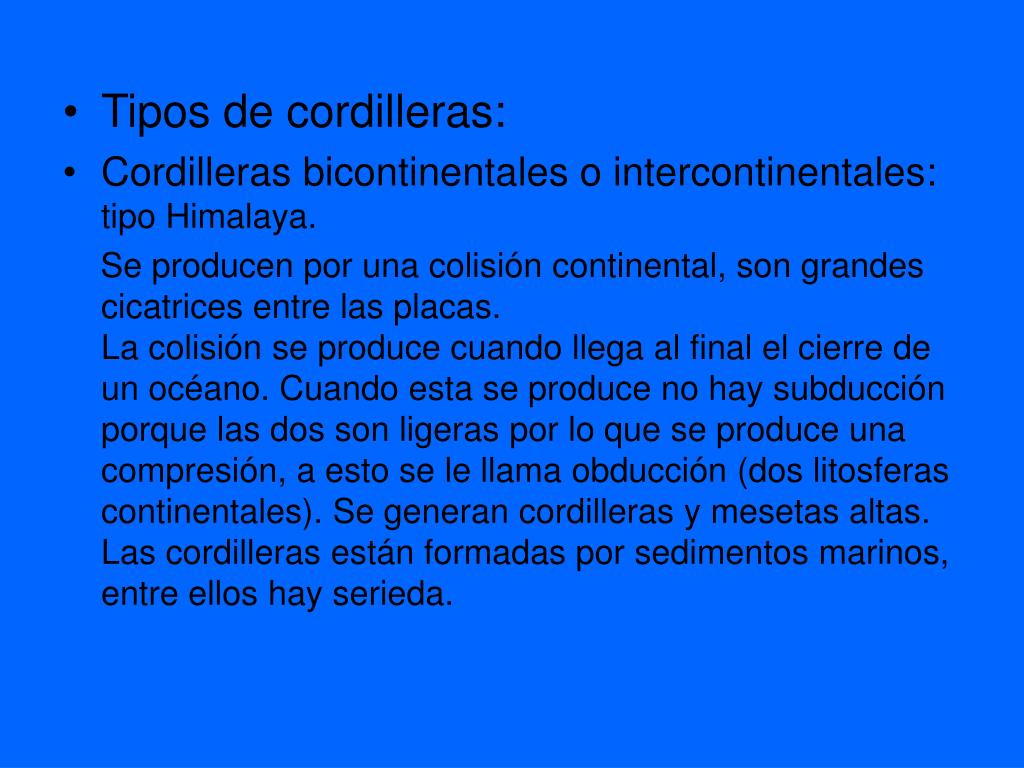 • Tipos de cordilleras:

• Cordilleras bicontinentales o intercontinentales: tipo Himalaya.

Se producen por una colisión continental, son grandes cicatrices entre las placas.
La colisión se produce cuando llega al final el cierre de un océano. Cuando esta se produce no hay subducción porque las dos son ligeras por lo que se produce una compresión, a esto se le llama obducción (dos litosferas continentales). Se generan cordilleras y mesetas altas. Las cordilleras están formadas por sedimentos marinos, entre ellos hay serieda.